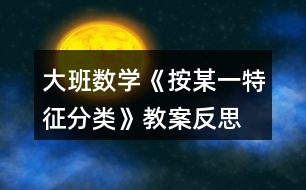 大班数学《按某一特征分类》教案反思